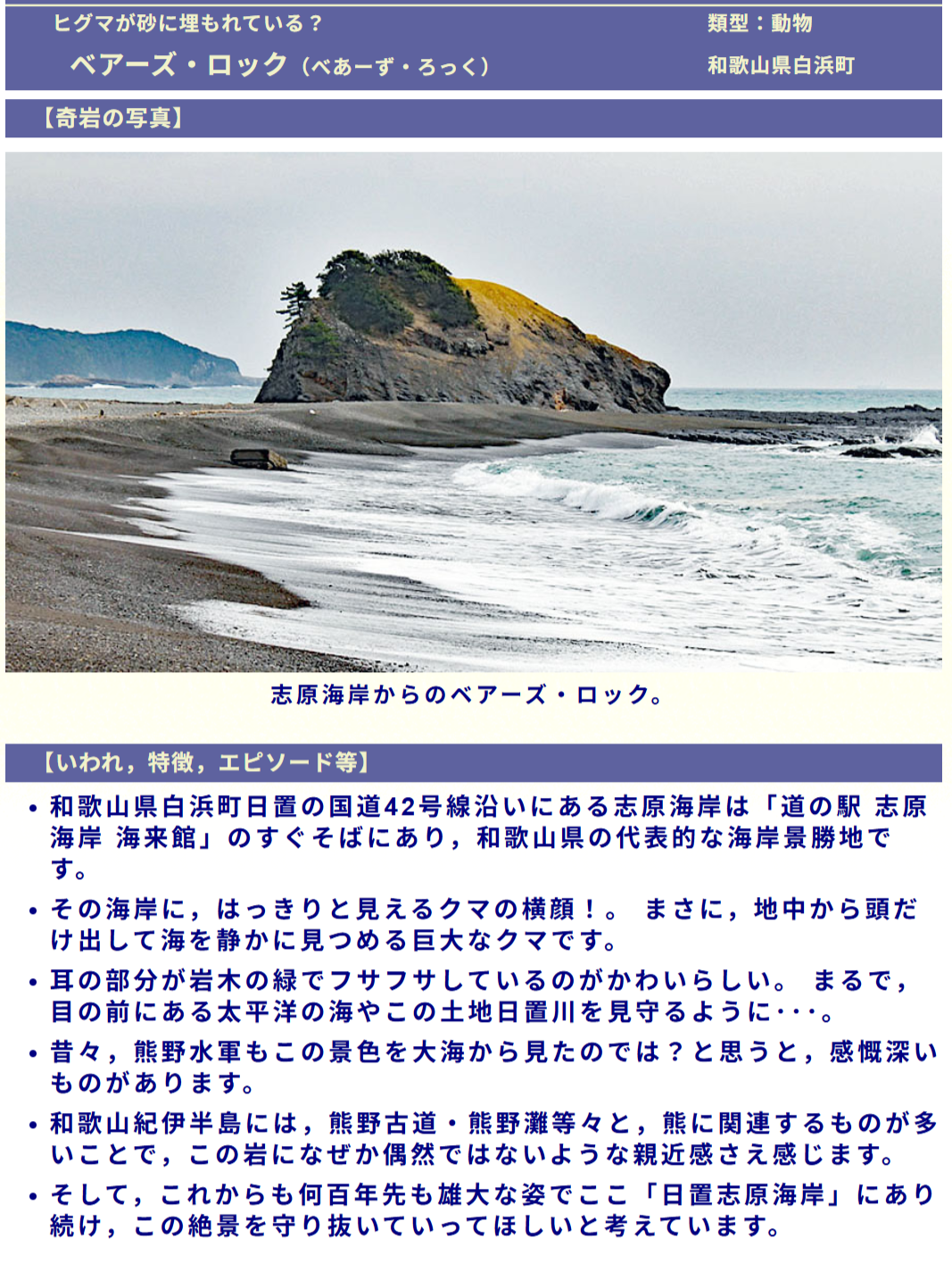 ヒグマが砂に埋もれている？
ベアーズ・ロック（べあーず・ろっく）

類型：動物
和歌山県白浜町

【奇岩の写真】

志原海岸からのベアーズ・ロック。

【いわれ，特徴，エピソード等】

• 和歌山県白浜町日置の国道42号線沿いにある志原海岸は「道の駅 志原海岸 海来館」のすぐそばにあり，和歌山県の代表的な海岸景勝地です。
• その海岸に，はっきりと見えるクマの横顔！。 まさに，地中から頭だけ出して海を静かに見つめる巨大なクマです。
• 耳の部分が岩木の緑でフサフサしているのがかわいらしい。 まるで，目の前にある太平洋の海やこの土地日置川を見守るように･･･。
• 昔々，熊野水軍もこの景色を大海から見たのでは？と思うと，感慨深いものがあります。
• 和歌山紀伊半島には，熊野古道・熊野灘等々と，熊に関連するものが多いことで，この岩になぜか偶然ではないような親近感さえ感じます。
• そして，これからも何百年先も雄大な姿でここ「日置志原海岸」にあり続け，この絶景を守り抜いていってほしいと考えています。